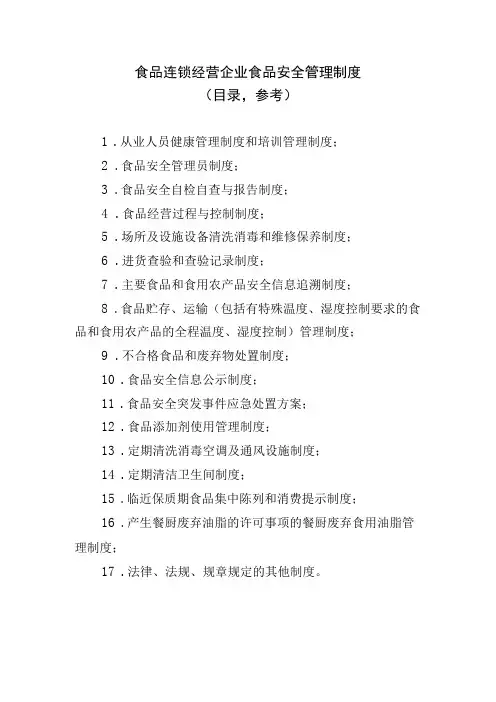 食品连锁经营企业食品安全管理制度
（目录，参考）

1．从业人员健康管理制度和培训管理制度；

2．食品安全管理员制度；

3．食品安全自检自查与报告制度；

4．食品经营过程与控制制度；

5．场所及设施设备清洗消毒和维修保养制度；

6．进货查验和查验记录制度；

7．主要食品和食用农产品安全信息追溯制度；

8．食品贮存、运输（包括有特殊温度、湿度控制要求的食品和食用农产品的全程温度、湿度控制）管理制度；

9．不合格食品和废弃物处置制度；

10．食品安全信息公示制度；

11．食品安全突发事件应急处置方案；

12．食品添加剂使用管理制度；

13．定期清洗消毒空调及通风设施制度；

14．定期清洁卫生间制度；

15．临近保质期食品集中陈列和消费提示制度；

16．产生餐厨废弃油脂的许可事项的餐厨废弃食用油脂管理制度；

17．法律、法规、规章规定的其他制度。